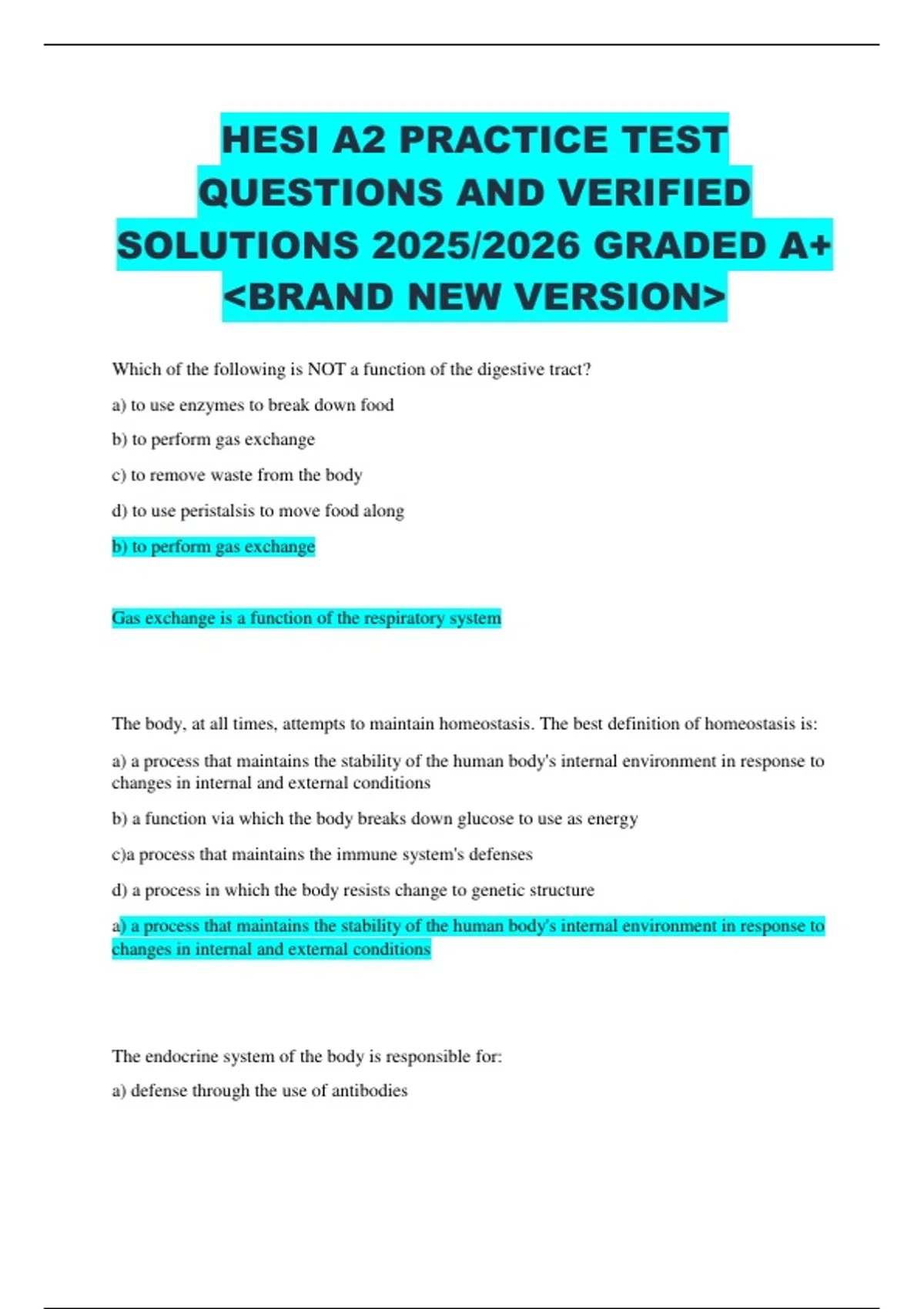 HESI A2 PRACTICE TEST QUESTIONS AND VERIFIED SOLUTIONS 2025/2026 GRADED A+ <BRAND NEW VERSION>

Which of the following is NOT a function of the digestive tract?

a) to use enzymes to break down food

b) to perform gas exchange

c) to remove waste from the body

d) to use peristalsis to move food along

b) to perform gas exchange

Gas exchange is a function of the respiratory system

The body, at all times, attempts to maintain homeostasis. The best definition of homeostasis is:

a) a process that maintains the stability of the human body's internal environment in response to changes in internal and external conditions

b) a function via which the body breaks down glucose to use as energy

c)a process that maintains the immune system's defenses

d) a process in which the body resists change to genetic structure

a) a process that maintains the stability of the human body's internal environment in response to changes in internal and external conditions

The endocrine system of the body is responsible for:

a) defense through the use of antibodies